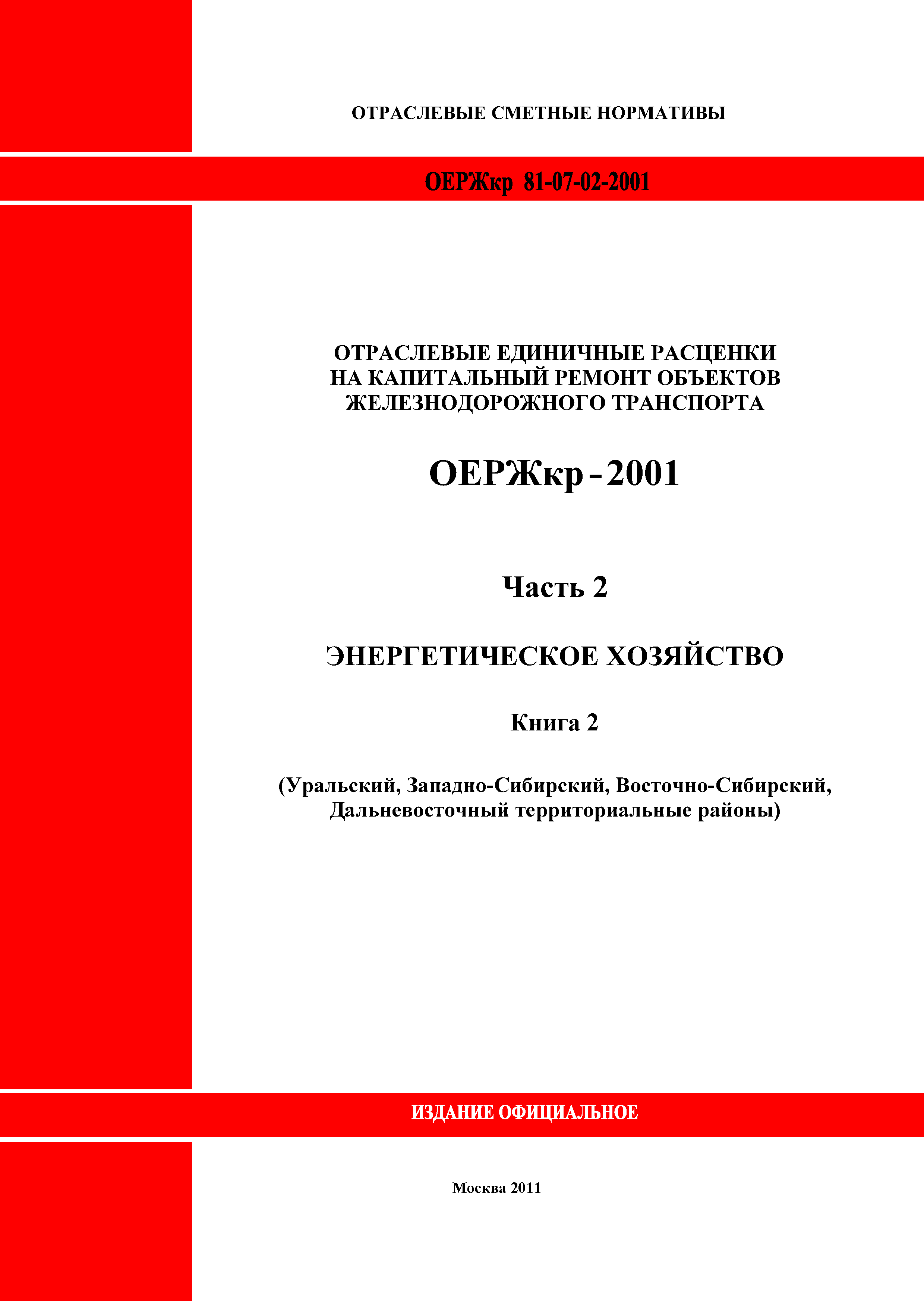 ОТРАСЛЕВЫЕ СМЕТНЫЕ НОРМАТИВЫ

ОЕРЖкр 81-07-02-2001

ОТРАСЛЕВЫЕ ЕДИНИЧНЫЕ РАСЦЕНКИ НА КАПИТАЛЬНЫЙ РЕМОНТ ОБЪЕКТОВ ЖЕЛЕЗНОДОРОЖНОГО ТРАНСПОРТА

ОЕРЖкр - 2001

Часть 2

ЭНЕРГЕТИЧЕСКОЕ ХОЗЯЙСТВО

Книга 2

(Уральский, Западно-Сибирский, Восточно-Сибирский, Дальневосточный территориальные районы)

ИЗДАНИЕ ОФИЦИАЛЬНОЕ

Москва 2011